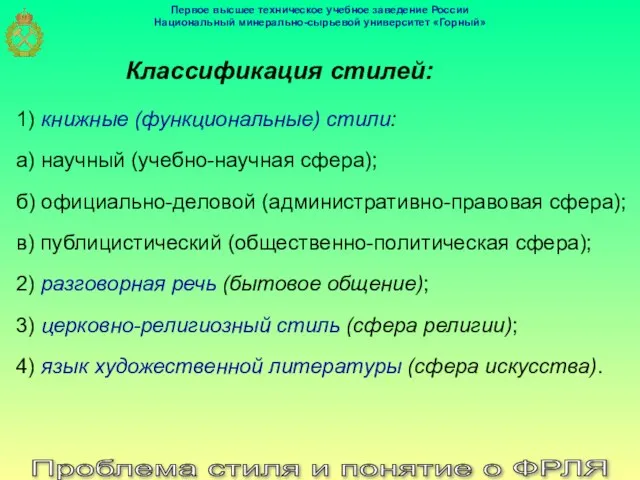 Первое высшее техническое учебное заведение России
Национальный минерально-сырьевой университет «Горный»

Классификация стилей:

1) книжные (функциональные) стили:

а) научный (учебно-научная сфера);

б) официально-деловой (административно-правовая сфера);

в) публицистический (общественно-политическая сфера);

2) разговорная речь (бытовое общение);

3) церковно-религиозный стиль (сфера религии);

4) язык художественной литературы (сфера искусства).

Проблема стиля и понятие о ФРЛЯ